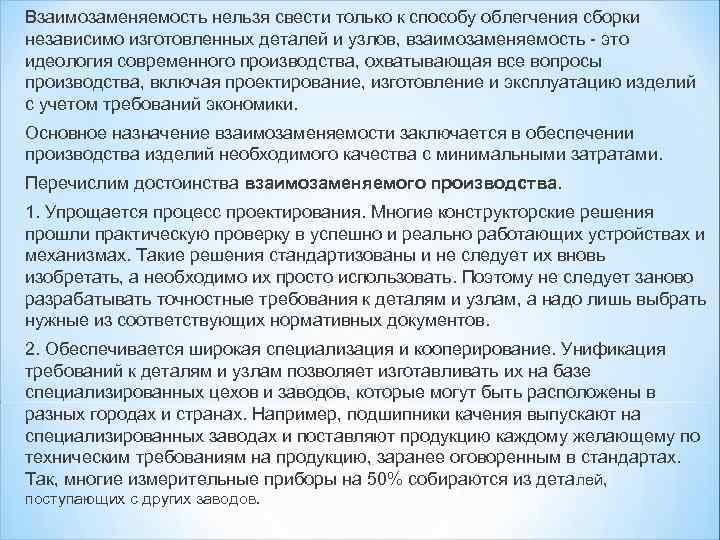 Взаимозаменяемость нельзя свести только к способу облегчения сборки независимо изготовленных деталей и узлов, взаимозаменяемость - это идеология современного производства, охватывающая все вопросы производства, включая проектирование, изготовление и эксплуатацию изделий с учетом требований экономики.

Основное назначение взаимозаменяемости заключается в обеспечении производства изделий необходимого качества с минимальными затратами.

Перечислим достоинства взаимозаменяемого производства.

1. Упрощается процесс проектирования. Многие конструкторские решения прошли практическую проверку в успешно и реально работающих устройствах и механизмах. Такие решения стандартизованы и не следует их вновь изобретать, а необходимо их просто использовать. Поэтому не следует заново разрабатывать точностные требования к деталям и узлам, а надо лишь выбрать нужные из соответствующих нормативных документов.

2. Обеспечивается широкая специализация и кооперирование. Унификация требований к деталям и узлам позволяет изготавливать их на базе специализированных цехов и заводов, которые могут быть расположены в разных городах и странах. Например, подшипники качения выпускают на специализированных заводах и поставляют продукцию каждому желающему по техническим требованиям на продукцию, заранее оговоренным в стандартах. Так, многие измерительные приборы на 50% собираются из деталей, поступающих с других заводов.